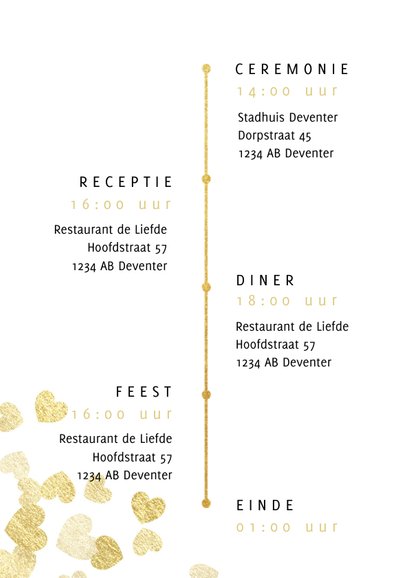 CEREMONIE
14:00 uur

Stadhuis Deventer
Dorpstraat 45
1234 AB Deventer

RECEPTIE
16:00 uur

Restaurant de Liefde
Hoofdstraat 57
1234 AB Deventer

DINER
18:00 uur

Restaurant de Liefde
Hoofdstraat 57
1234 AB Deventer

FEEST
16:00 uur

Restaurant de Liefde
Hoofdstraat 57
1234 AB Deventer

EINDE
01:00 uur